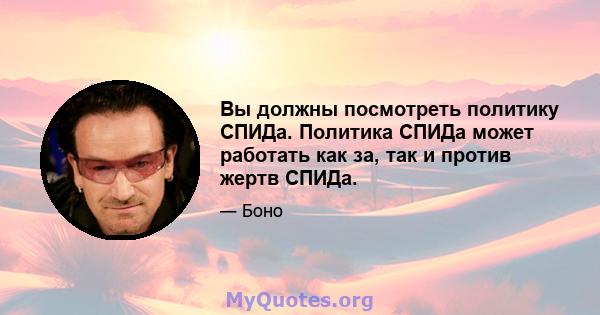 Вы должны посмотреть политику СПИДа. Политика СПИДа может работать как за, так и против жертв СПИДа.

— Боно

MyQuotes.org